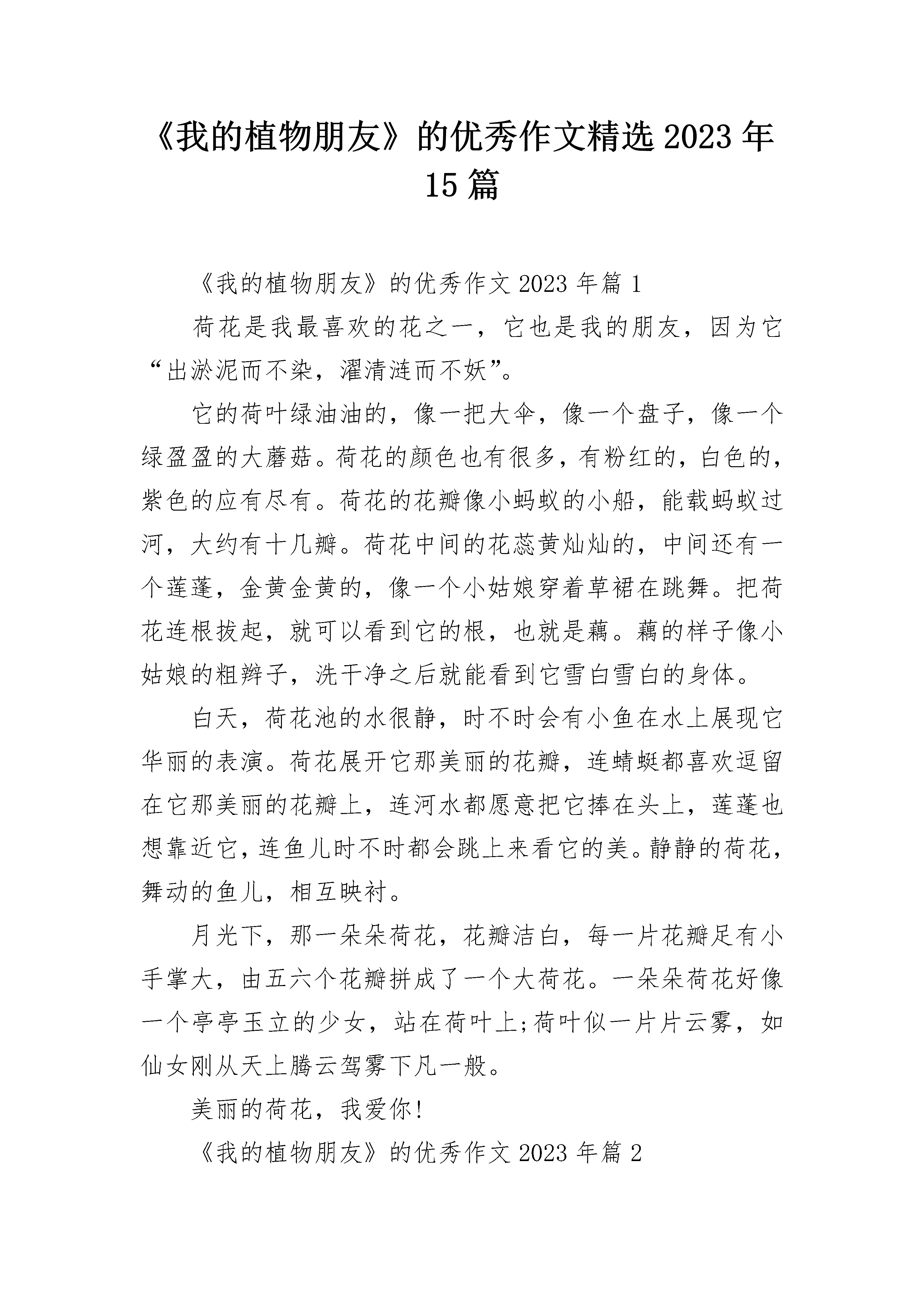 《我的植物朋友》的优秀作文精选 2023 年 15 篇

《我的植物朋友》的优秀作文 2023 年篇 1

荷花是我最喜欢的花之一，它也是我的朋友，因为它“出淤泥而不染，濯清涟而不妖”。

它的荷叶绿油油的，像一把大伞，像一个盘子，像一个绿盈盈的大蘑菇。荷花的颜色也有很多，有粉红的，白色的，紫色的应有尽有。荷花的花瓣像小蚂蚁的小船，能载蚂蚁过河，大约有十几瓣。荷花中间的花蕊黄灿灿的，中间还有一个莲蓬，金黄金黄的，像一个小姑娘穿着草裙在跳舞。把荷花连根拔起，就可以看到它的根，也就是藕。藕的样子像小姑娘的粗辫子，洗干净之后就能看到它雪白雪白的身体。

白天，荷花池的水很静，时不时会有小鱼在水上展现它华丽的表演。荷花展开它那美丽的花瓣，连蜻蜓都喜欢逗留在它那美丽的花瓣上，连河水都愿意把它捧在头上，莲蓬也想靠近它，连鱼儿时不时都会跳上来看它的美。静静的荷花，舞动的鱼儿，相互映衬。

月光下，那一朵朵荷花，花瓣洁白，每一片花瓣足有小手掌大，由五六个花瓣拼成了一个大荷花。一朵朵荷花好像一个亭亭玉立的少女，站在荷叶上;荷叶似一片片云雾，如仙女刚从天上腾云驾雾下凡一般。

美丽的荷花，我爱你!

《我的植物朋友》的优秀作文 2023 年篇 2